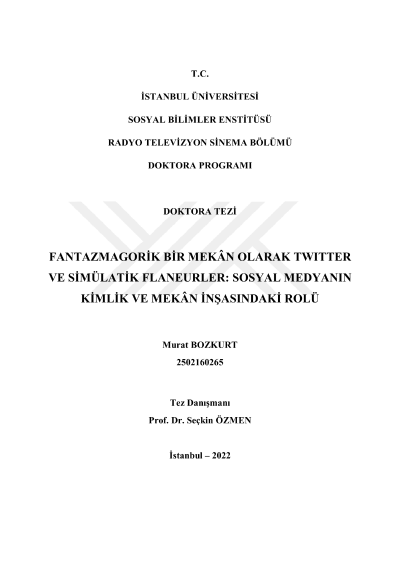 T.C.

İSTANBUL ÜNİVERSİTESİ

SOSYAL BİLİMLER ENSTİTÜSÜ

RADYO TELEVİZYON SİNEMA BÖLÜMÜ

DOKTORA PROGRAMI

DOKTORA TEZİ

FANTAZMAGORİK BİR MEKÂN OLARAK TWITTER VE SİMÜLATİK FLANEURLER: SOSYAL MEDYANIN KİMLİK VE MEKÂN İNŞASINDAKİ ROLÜ

Murat BOZKURT
2502160265

Tez Danışmanı
Prof. Dr. Seçkin ÖZMEN

İstanbul – 2022